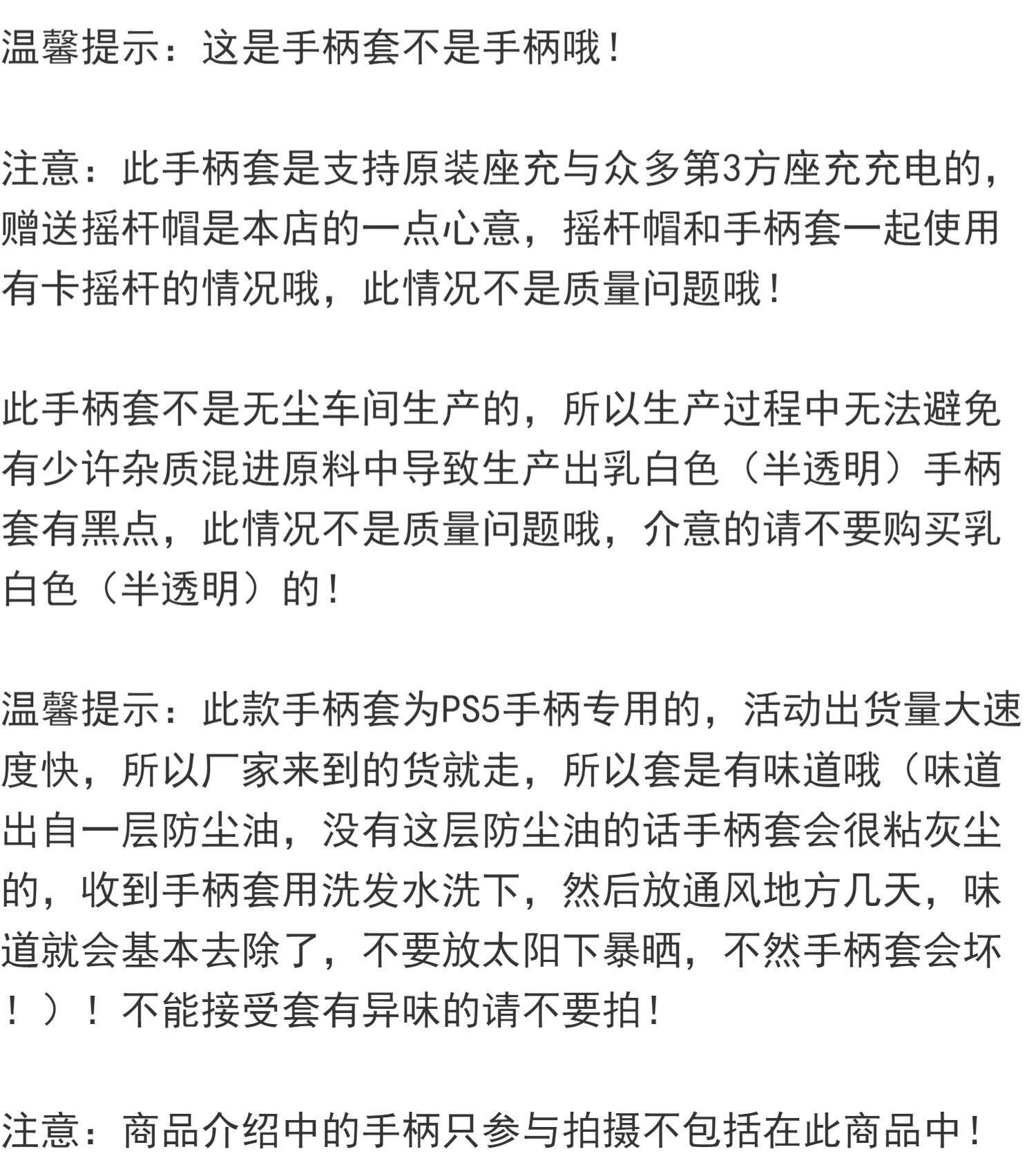 温馨提示：这是手柄套不是手柄哦！

注意：此手柄套是支持原装座充与众多第3方座充充电的，赠送摇杆帽是本店的一点心意，摇杆帽和手柄套一起使用有卡摇杆的情况哦，此情况不是质量问题哦！

此手柄套不是无尘车间生产的，所以生产过程中无法避免有少许杂质混进原料中导致生产出乳白色（半透明）手柄套有黑点，此情况不是质量问题哦，介意的请不要购买乳白色（半透明）的！

温馨提示：此款手柄套为PS5手柄专用的，活动出货量大速度快，所以厂家来到的货就走，所以套是有味道哦（味道出自一层防尘油，没有这层防尘油的话手柄套会很粘灰尘的，收到手柄套用洗发水洗下，然后放通风地方几天，味道就会基本去除了，不要放太阳下暴晒，不然手柄套会坏！）！不能接受套有异味的请不要拍！

注意：商品介绍中的手柄只参与拍摄不包括在此商品中！